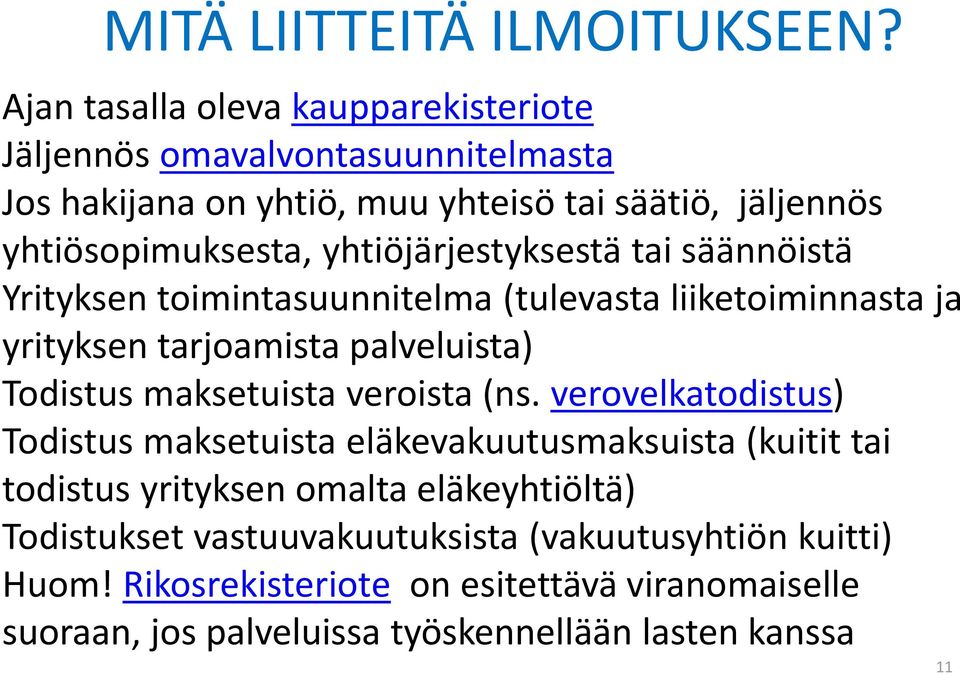 MITÄ LIITTEITÄ ILMOITUKSEEN?

Ajan tasalla oleva kaupparekisteriote
Jäljennös omavalvontasuunnitelmasta
Jos hakijana on yhtiö, muu yhteisö tai säätiö, jäljennös yhtiösopimuksesta, yhtiöjärjestyksestä tai säännöistä
Yrityksen toimintasuunnitelma (tulevasta liiketoiminnasta ja yrityksen tarjoamista palveluista)
Todistus maksetuista veroista (ns. verovelkatodistus)
Todistus maksetuista eläkevakuutusmaksuista (kuitit tai todistus yrityksen omalta eläkeyhtiöltä)
Todistukset vastuuvakuutuksista (vakuutusyhtiön kuitti)
Huom! Rikosrekisteriote on esitettävä viranomaiselle suoraan, jos palveluissa työskennellään lasten kanssa

11